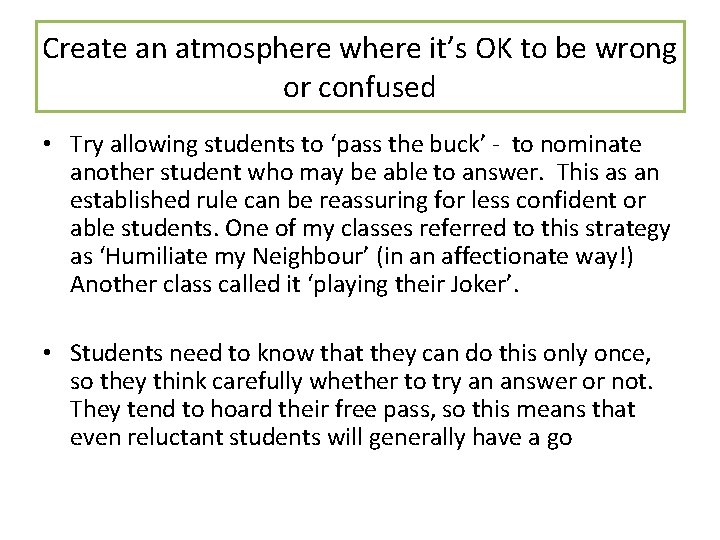 Create an atmosphere where it’s OK to be wrong or confused

• Try allowing students to ‘pass the buck’ - to nominate another student who may be able to answer. This as an established rule can be reassuring for less confident or able students. One of my classes referred to this strategy as ‘Humiliate my Neighbour’ (in an affectionate way!) Another class called it ‘playing their Joker’.

• Students need to know that they can do this only once, so they think carefully whether to try an answer or not. They tend to hoard their free pass, so this means that even reluctant students will generally have a go